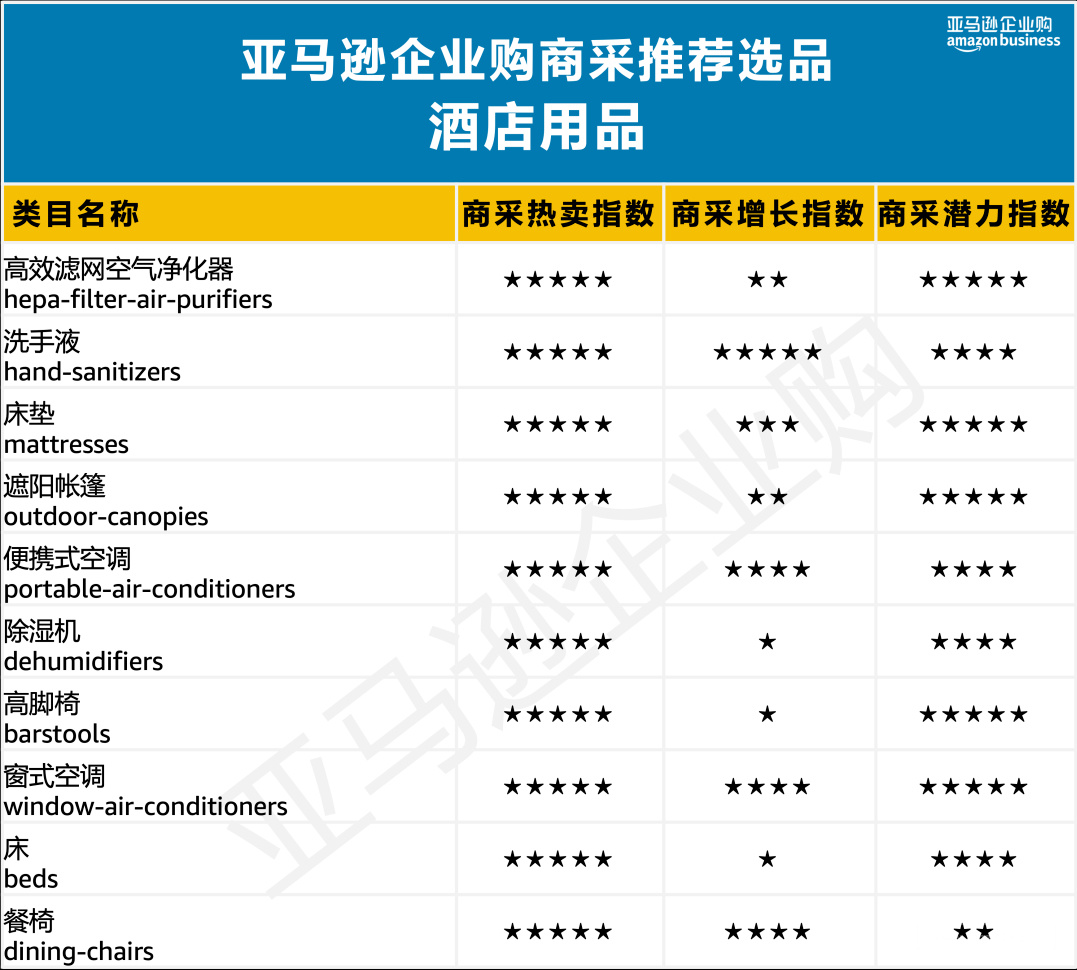 亚马逊企业购
amazon business

亚马逊企业购商采推荐选品
酒店用品

| 类目名称 | 商采热卖指数 | 商采增长指数 | 商采潜力指数 |
|---|---|---|---|
| 高效滤网空气净化器 hepa-filter-air-purifiers | ★★★★★ | ★★ | ★★★★★ |
| 洗手液 hand-sanitizers | ★★★★★ | ★★★★★ | ★★★★ |
| 床垫 mattresses | ★★★★★ | ★★★ | ★★★★★ |
| 遮阳帐篷 outdoor-canopies | ★★★★★ | ★★ | ★★★★★ |
| 便携式空调 portable-air-conditioners | ★★★★★ | ★★★★ | ★★★★ |
| 除湿机 dehumidifiers | ★★★★★ | ★ | ★★★★ |
| 高脚椅 barstools | ★★★★★ | ★ | ★★★★★ |
| 窗式空调 window-air-conditioners | ★★★★★ | ★★★★ | ★★★★★ |
| 床 beds | ★★★★★ | ★ | ★★★★ |
| 餐椅 dining-chairs | ★★★★★ | ★★★★ | ★★ |

亚马逊企业购